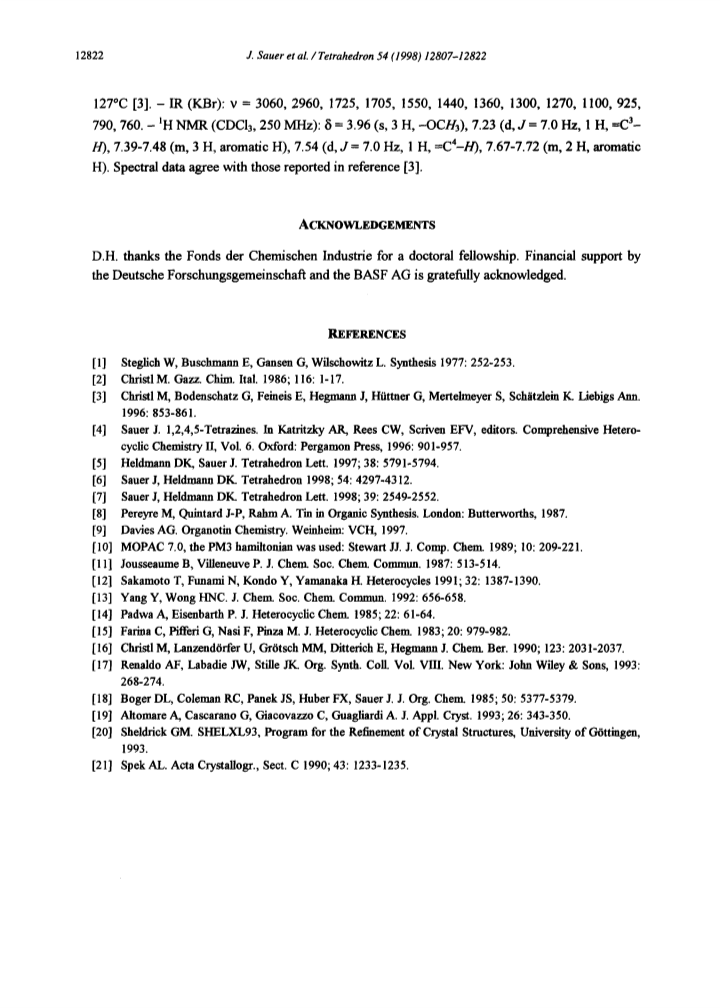 12822 J. Sauer et al. / Tetrahedron 54 (1998) 12807–12822

127°C [3]. – IR (KBr): ν = 3060, 2960, 1725, 1705, 1550, 1440, 1360, 1300, 1270, 1100, 925, 790, 760. – $^1$H NMR (CDCl$_3$, 250 MHz): δ = 3.96 (s, 3 H, –OC$H_3$), 7.23 (d, $J$ = 7.0 Hz, 1 H, =C$^3$–$H$), 7.39-7.48 (m, 3 H, aromatic H), 7.54 (d, $J$ = 7.0 Hz, 1 H, =C$^4$–$H$), 7.67-7.72 (m, 2 H, aromatic H). Spectral data agree with those reported in reference [3].

ACKNOWLEDGEMENTS

D.H. thanks the Fonds der Chemischen Industrie for a doctoral fellowship. Financial support by the Deutsche Forschungsgemeinschaft and the BASF AG is gratefully acknowledged.

REFERENCES

[1] Steglich W, Buschmann E, Gansen G, Wilschowitz L. Synthesis 1977: 252-253.
[2] Christl M. Gazz. Chim. Ital. 1986; 116: 1-17.
[3] Christl M, Bodenschatz G, Feineis E, Hegmann J, Hüttner G, Mertelmeyer S, Schätzlein K. Liebigs Ann. 1996: 853-861.
[4] Sauer J. 1,2,4,5-Tetrazines. In Katritzky AR, Rees CW, Scriven EFV, editors. Comprehensive Heterocyclic Chemistry II, Vol. 6. Oxford: Pergamon Press, 1996: 901-957.
[5] Heldmann DK, Sauer J. Tetrahedron Lett. 1997; 38: 5791-5794.
[6] Sauer J, Heldmann DK. Tetrahedron 1998; 54: 4297-4312.
[7] Sauer J, Heldmann DK. Tetrahedron Lett. 1998; 39: 2549-2552.
[8] Pereyre M, Quintard J-P, Rahm A. Tin in Organic Synthesis. London: Butterworths, 1987.
[9] Davies AG. Organotin Chemistry. Weinheim: VCH, 1997.
[10] MOPAC 7.0, the PM3 hamiltonian was used: Stewart JJ. J. Comp. Chem. 1989; 10: 209-221.
[11] Jousseaume B, Villeneuve P. J. Chem. Soc. Chem. Commun. 1987: 513-514.
[12] Sakamoto T, Funami N, Kondo Y, Yamanaka H. Heterocycles 1991; 32: 1387-1390.
[13] Yang Y, Wong HNC. J. Chem. Soc. Chem. Commun. 1992: 656-658.
[14] Padwa A, Eisenbarth P. J. Heterocyclic Chem. 1985; 22: 61-64.
[15] Farina C, Pifferi G, Nasi F, Pinza M. J. Heterocyclic Chem. 1983; 20: 979-982.
[16] Christl M, Lanzendörfer U, Grötsch MM, Ditterich E, Hegmann J. Chem. Ber. 1990; 123: 2031-2037.
[17] Renaldo AF, Labadie JW, Stille JK. Org. Synth. Coll. Vol. VIII. New York: John Wiley & Sons, 1993: 268-274.
[18] Boger DL, Coleman RC, Panek JS, Huber FX, Sauer J. J. Org. Chem. 1985; 50: 5377-5379.
[19] Altomare A, Cascarano G, Giacovazzo C, Guagliardi A. J. Appl. Cryst. 1993; 26: 343-350.
[20] Sheldrick GM. SHELXL93, Program for the Refinement of Crystal Structures, University of Göttingen, 1993.
[21] Spek AL. Acta Crystallogr., Sect. C 1990; 43: 1233-1235.